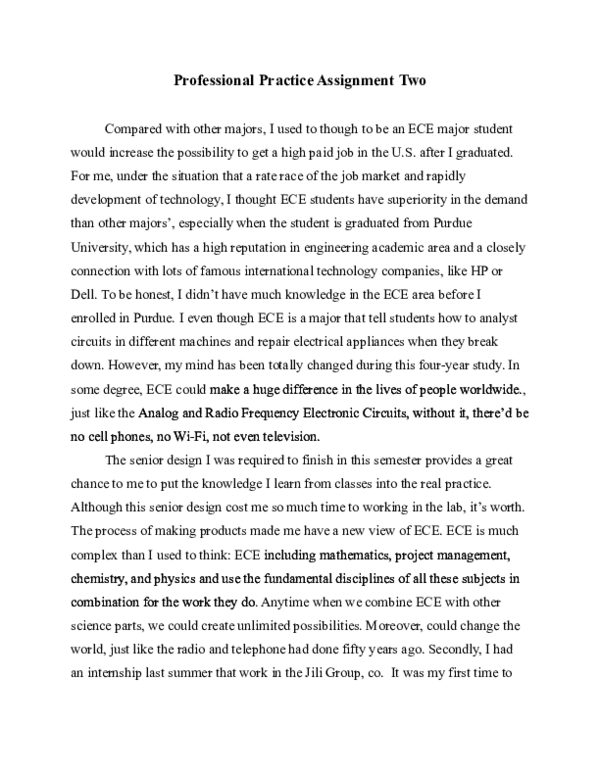 Professional Practice Assignment Two

Compared with other majors, I used to though to be an ECE major student would increase the possibility to get a high paid job in the U.S. after I graduated. For me, under the situation that a rate race of the job market and rapidly development of technology, I thought ECE students have superiority in the demand than other majors', especially when the student is graduated from Purdue University, which has a high reputation in engineering academic area and a closely connection with lots of famous international technology companies, like HP or Dell. To be honest, I didn't have much knowledge in the ECE area before I enrolled in Purdue. I even though ECE is a major that tell students how to analyst circuits in different machines and repair electrical appliances when they break down. However, my mind has been totally changed during this four-year study. In some degree, ECE could make a huge difference in the lives of people worldwide., just like the Analog and Radio Frequency Electronic Circuits, without it, there'd be no cell phones, no Wi-Fi, not even television.

The senior design I was required to finish in this semester provides a great chance to me to put the knowledge I learn from classes into the real practice. Although this senior design cost me so much time to working in the lab, it's worth. The process of making products made me have a new view of ECE. ECE is much complex than I used to think: ECE including mathematics, project management, chemistry, and physics and use the fundamental disciplines of all these subjects in combination for the work they do. Anytime when we combine ECE with other science parts, we could create unlimited possibilities. Moreover, could change the world, just like the radio and telephone had done fifty years ago. Secondly, I had an internship last summer that work in the Jili Group, co. It was my first time to